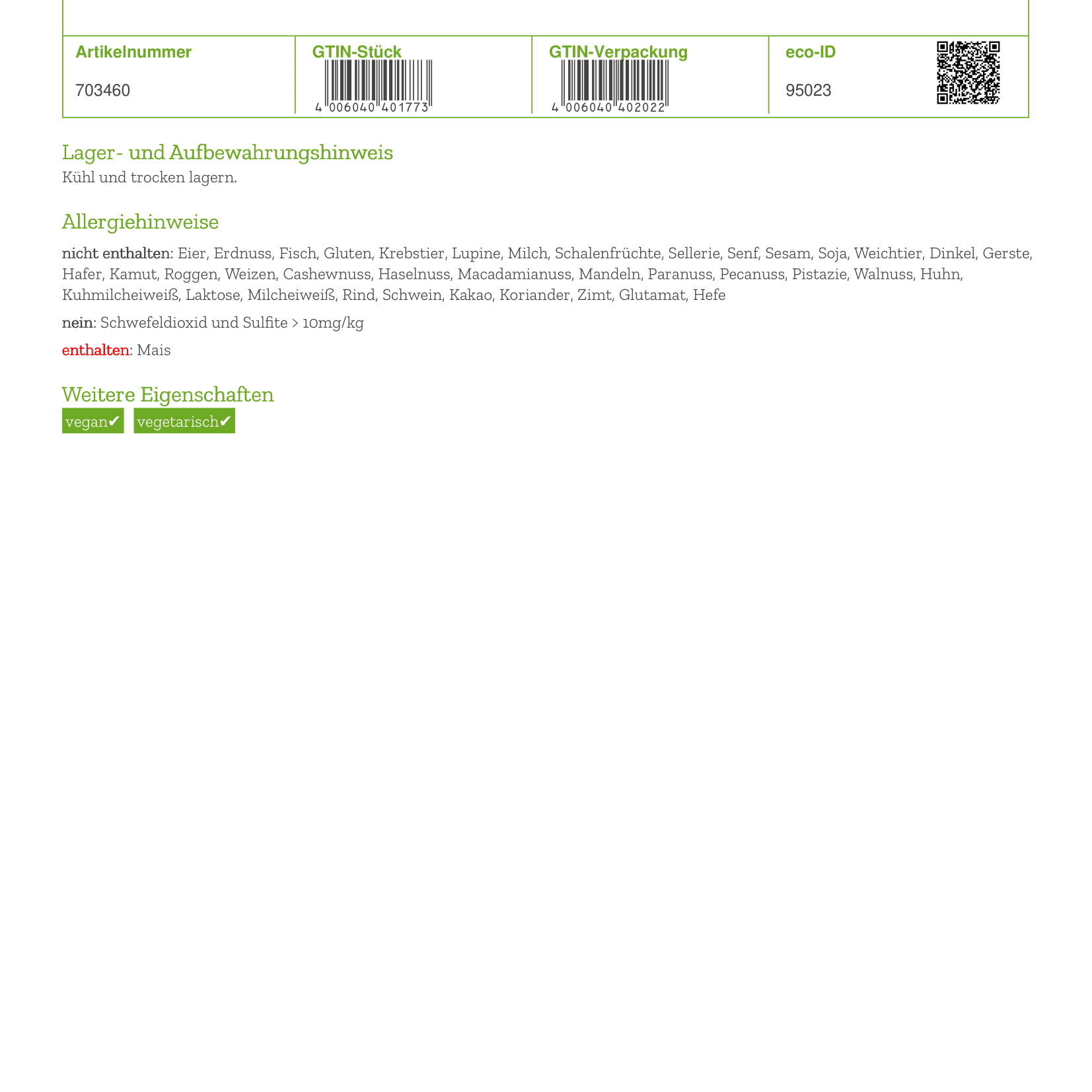 | Artikelnummer | GTIN-Stück | GTIN-Verpackung | eco-ID |
|---|---|---|---|
| 703460 | 4 006040 401773 | 4 006040 402022 | 95023 |

Lager- und Aufbewahrungshinweis
Kühl und trocken lagern.

Allergiehinweise

nicht enthalten: Eier, Erdnuss, Fisch, Gluten, Krebstier, Lupine, Milch, Schalenfrüchte, Sellerie, Senf, Sesam, Soja, Weichtier, Dinkel, Gerste, Hafer, Kamut, Roggen, Weizen, Cashewnuss, Haselnuss, Macadamianuss, Mandeln, Paranuss, Pecanuss, Pistazie, Walnuss, Huhn, Kuhmilcheiweiß, Laktose, Milcheiweiß, Rind, Schwein, Kakao, Koriander, Zimt, Glutamat, Hefe

nein: Schwefeldioxid und Sulfite > 10mg/kg

enthalten: Mais

Weitere Eigenschaften
vegan✔ vegetarisch✔